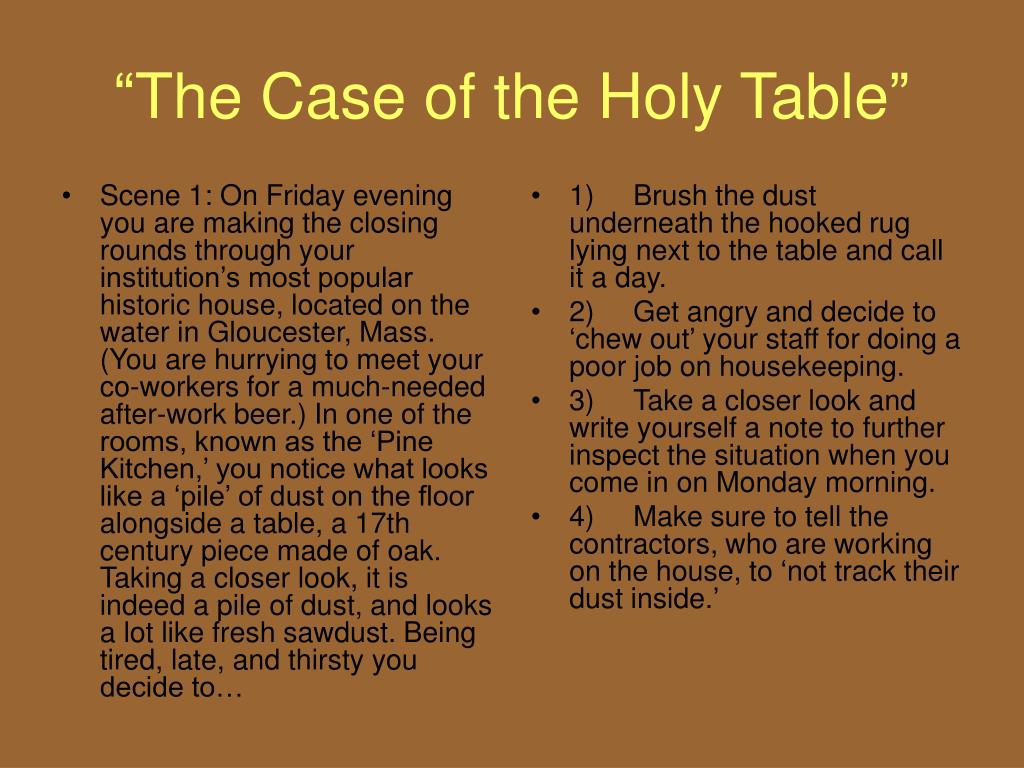 “The Case of the Holy Table”

• Scene 1: On Friday evening you are making the closing rounds through your institution’s most popular historic house, located on the water in Gloucester, Mass. (You are hurrying to meet your co-workers for a much-needed after-work beer.) In one of the rooms, known as the ‘Pine Kitchen,’ you notice what looks like a ‘pile’ of dust on the floor alongside a table, a 17th century piece made of oak. Taking a closer look, it is indeed a pile of dust, and looks a lot like fresh sawdust. Being tired, late, and thirsty you decide to…

• 1) Brush the dust underneath the hooked rug lying next to the table and call it a day.
• 2) Get angry and decide to ‘chew out’ your staff for doing a poor job on housekeeping.
• 3) Take a closer look and write yourself a note to further inspect the situation when you come in on Monday morning.
• 4) Make sure to tell the contractors, who are working on the house, to ‘not track their dust inside.’